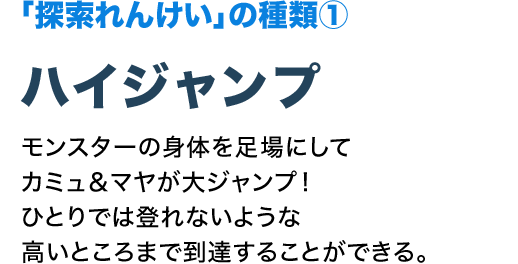 「探索れんけい」の種類①

ハイジャンプ

モンスターの身体を足場にして
カミュ＆マヤが大ジャンプ！
ひとりでは登れないような
高いところまで到達することができる。